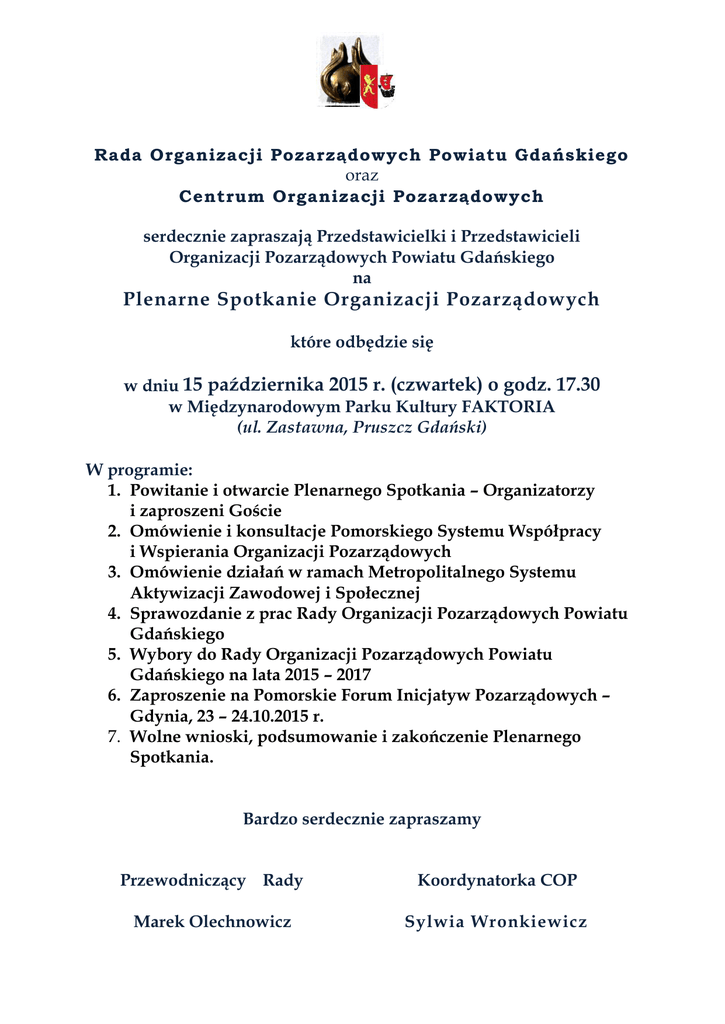 Rada Organizacji Pozarządowych Powiatu Gdańskiego
oraz
Centrum Organizacji Pozarządowych

serdecznie zapraszają Przedstawicielki i Przedstawicieli Organizacji Pozarządowych Powiatu Gdańskiego
na
Plenarne Spotkanie Organizacji Pozarządowych

które odbędzie się

w dniu 15 października 2015 r. (czwartek) o godz. 17.30
w Międzynarodowym Parku Kultury FAKTORIA
(ul. Zastawna, Pruszcz Gdański)

W programie:
1. Powitanie i otwarcie Plenarnego Spotkania – Organizatorzy i zaproszeni Goście
2. Omówienie i konsultacje Pomorskiego Systemu Współpracy i Wspierania Organizacji Pozarządowych
3. Omówienie działań w ramach Metropolitalnego Systemu Aktywizacji Zawodowej i Społecznej
4. Sprawozdanie z prac Rady Organizacji Pozarządowych Powiatu Gdańskiego
5. Wybory do Rady Organizacji Pozarządowych Powiatu Gdańskiego na lata 2015 – 2017
6. Zaproszenie na Pomorskie Forum Inicjatyw Pozarządowych – Gdynia, 23 – 24.10.2015 r.
7. Wolne wnioski, podsumowanie i zakończenie Plenarnego Spotkania.

Bardzo serdecznie zapraszamy

Przewodniczący Rady

Marek Olechnowicz

Koordynatorka COP

Sylwia Wronkiewicz